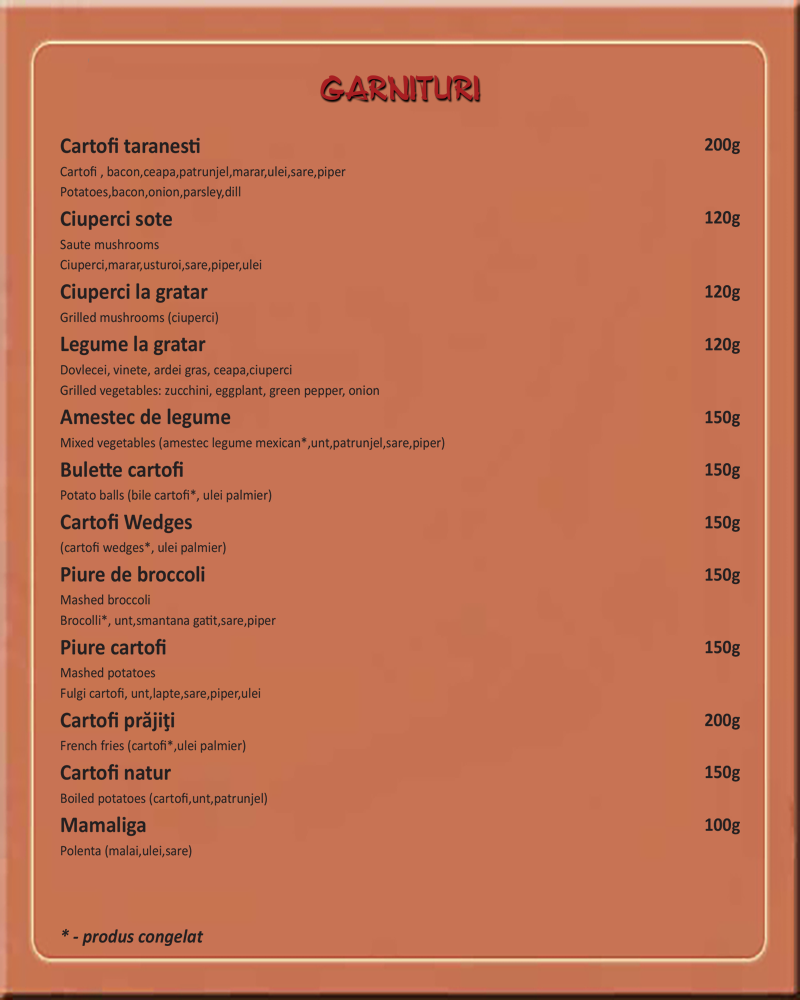 GARNITURI

Cartofi taranesti 200g
Cartofi , bacon,ceapa,patrunjel,marar,ulei,sare,piper
Potatoes,bacon,onion,parsley,dill

Ciuperci sote 120g
Saute mushrooms
Ciuperci,marar,usturoi,sare,piper,ulei

Ciuperci la gratar 120g
Grilled mushrooms (ciuperci)

Legume la gratar 120g
Dovlecei, vinete, ardei gras, ceapa,ciuperci
Grilled vegetables: zucchini, eggplant, green pepper, onion

Amestec de legume 150g
Mixed vegetables (amestec legume mexican*,unt,patrunjel,sare,piper)

Bulette cartofi 150g
Potato balls (bile cartofi*, ulei palmier)

Cartofi Wedges 150g
(cartofi wedges*, ulei palmier)

Piure de broccoli 150g
Mashed broccoli
Brocolli*, unt,smantana gatit,sare,piper

Piure cartofi 150g
Mashed potatoes
Fulgi cartofi, unt,lapte,sare,piper,ulei

Cartofi prăjiţi 200g
French fries (cartofi*,ulei palmier)

Cartofi natur 150g
Boiled potatoes (cartofi,unt,patrunjel)

Mamaliga 100g
Polenta (malai,ulei,sare)

* - produs congelat